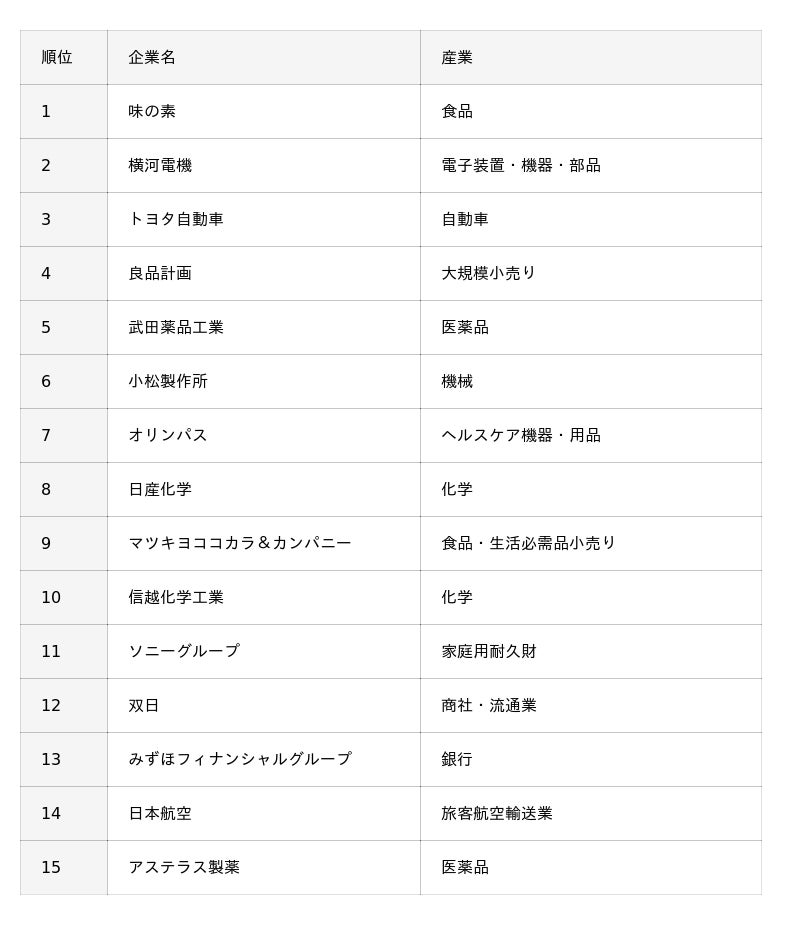 | 順位 | 企業名 | 産業 |
|---|---|---|
| 1 | 味の素 | 食品 |
| 2 | 横河電機 | 電子装置・機器・部品 |
| 3 | トヨタ自動車 | 自動車 |
| 4 | 良品計画 | 大規模小売り |
| 5 | 武田薬品工業 | 医薬品 |
| 6 | 小松製作所 | 機械 |
| 7 | オリンパス | ヘルスケア機器・用品 |
| 8 | 日産化学 | 化学 |
| 9 | マツキヨココカラ＆カンパニー | 食品・生活必需品小売り |
| 10 | 信越化学工業 | 化学 |
| 11 | ソニーグループ | 家庭用耐久財 |
| 12 | 双日 | 商社・流通業 |
| 13 | みずほフィナンシャルグループ | 銀行 |
| 14 | 日本航空 | 旅客航空輸送業 |
| 15 | アステラス製薬 | 医薬品 |